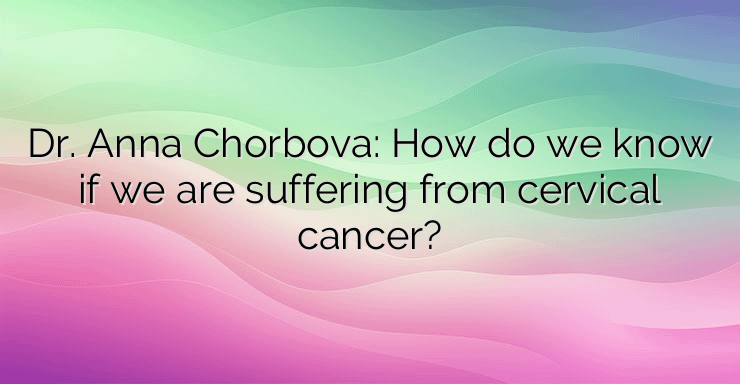 Dr. Anna Chorbova: How do we know if we are suffering from cervical cancer?